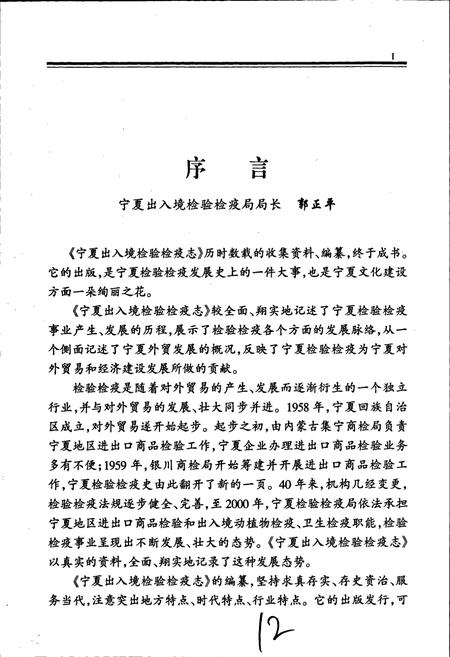 1

序　言

宁夏出入境检验检疫局局长　郭正平

《宁夏出入境检验检疫志》历时数载的收集资料、编纂，终于成书。它的出版，是宁夏检验检疫发展史上的一件大事，也是宁夏文化建设方面一朵绚丽之花。

《宁夏出入境检验检疫志》较全面、翔实地记述了宁夏检验检疫事业产生、发展的历程，展示了检验检疫各个方面的发展脉络，从一个侧面记述了宁夏外贸发展的概况，反映了宁夏检验检疫为宁夏对外贸易和经济建设发展所做的贡献。

检验检疫是随着对外贸易的产生、发展而逐渐衍生的一个独立行业，并与对外贸易的发展、壮大同步并进。1958年，宁夏回族自治区成立，对外贸易逐开始起步。起步之初，由内蒙古集宁商检局负责宁夏地区进出口商品检验工作，宁夏企业办理进出口商品检验业务多有不便；1959年，银川商检局开始筹建并开展进出口商品检验工作，宁夏检验检疫史由此翻开了新的一页。40年来，机构几经变更，检验检疫法规逐步健全、完善，至2000年，宁夏检验检疫局依法承担宁夏地区进出口商品检验和出入境动植物检疫、卫生检疫职能，检验检疫事业呈现出不断发展、壮大的态势。《宁夏出入境检验检疫志》以真实的资料，全面、翔实地记录了这种发展态势。

《宁夏出入境检验检疫志》的编纂，坚持求真存实、存史资治、服务当代，注意突出地方特点、时代特点、行业特点。它的出版发行，可

12